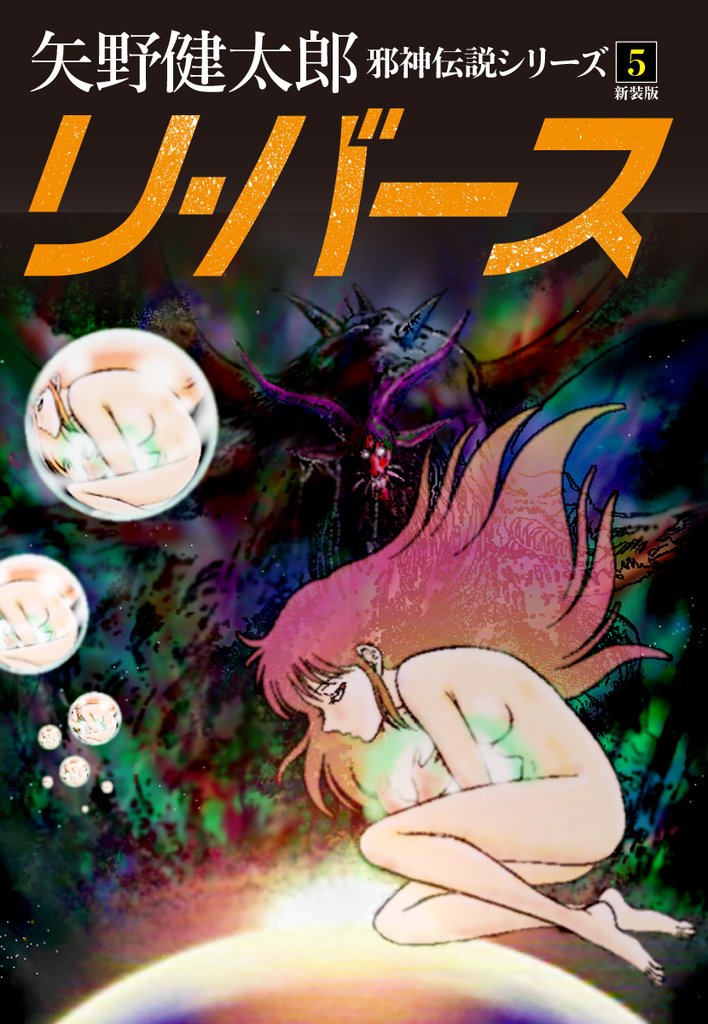 矢野健太郎 邪神伝説シリーズ 5 新装版

リ・バース